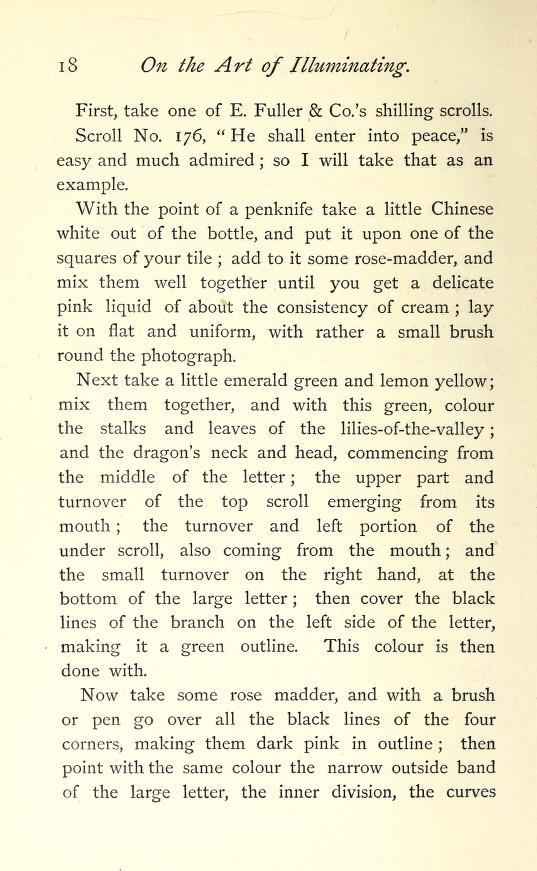 18 On the Art of Illuminating.

First, take one of E. Fuller & Co.'s shilling scrolls. Scroll No. 176, "He shall enter into peace," is easy and much admired; so I will take that as an example.

With the point of a penknife take a little Chinese white out of the bottle, and put it upon one of the squares of your tile; add to it some rose-madder, and mix them well together until you get a delicate pink liquid of about the consistency of cream; lay it on flat and uniform, with rather a small brush round the photograph.

Next take a little emerald green and lemon yellow; mix them together, and with this green, colour the stalks and leaves of the lilies-of-the-valley; and the dragon's neck and head, commencing from the middle of the letter; the upper part and turnover of the top scroll emerging from its mouth; the turnover and left portion of the under scroll, also coming from the mouth; and the small turnover on the right hand, at the bottom of the large letter; then cover the black lines of the branch on the left side of the letter, making it a green outline. This colour is then done with.

Now take some rose madder, and with a brush or pen go over all the black lines of the four corners, making them dark pink in outline; then point with the same colour the narrow outside band of the large letter, the inner division, the curves